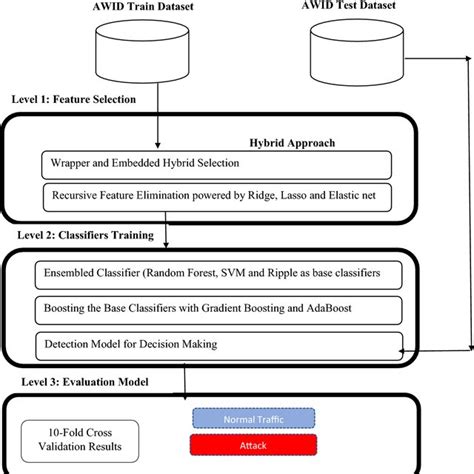 AWID Train Dataset

AWID Test Dataset

Level 1: Feature Selection

Hybrid Approach

Wrapper and Embedded Hybrid Selection

Recursive Feature Elimination powered by Ridge, Lasso and Elastic net

Level 2: Classifiers Training

Ensembled Classifier (Random Forest, SVM and Ripple as base classifiers

Boosting the Base Classifiers with Gradient Boosting and AdaBoost

Detection Model for Decision Making

Level 3: Evaluation Model

10-Fold Cross Validation Results

Normal Traffic

Attack